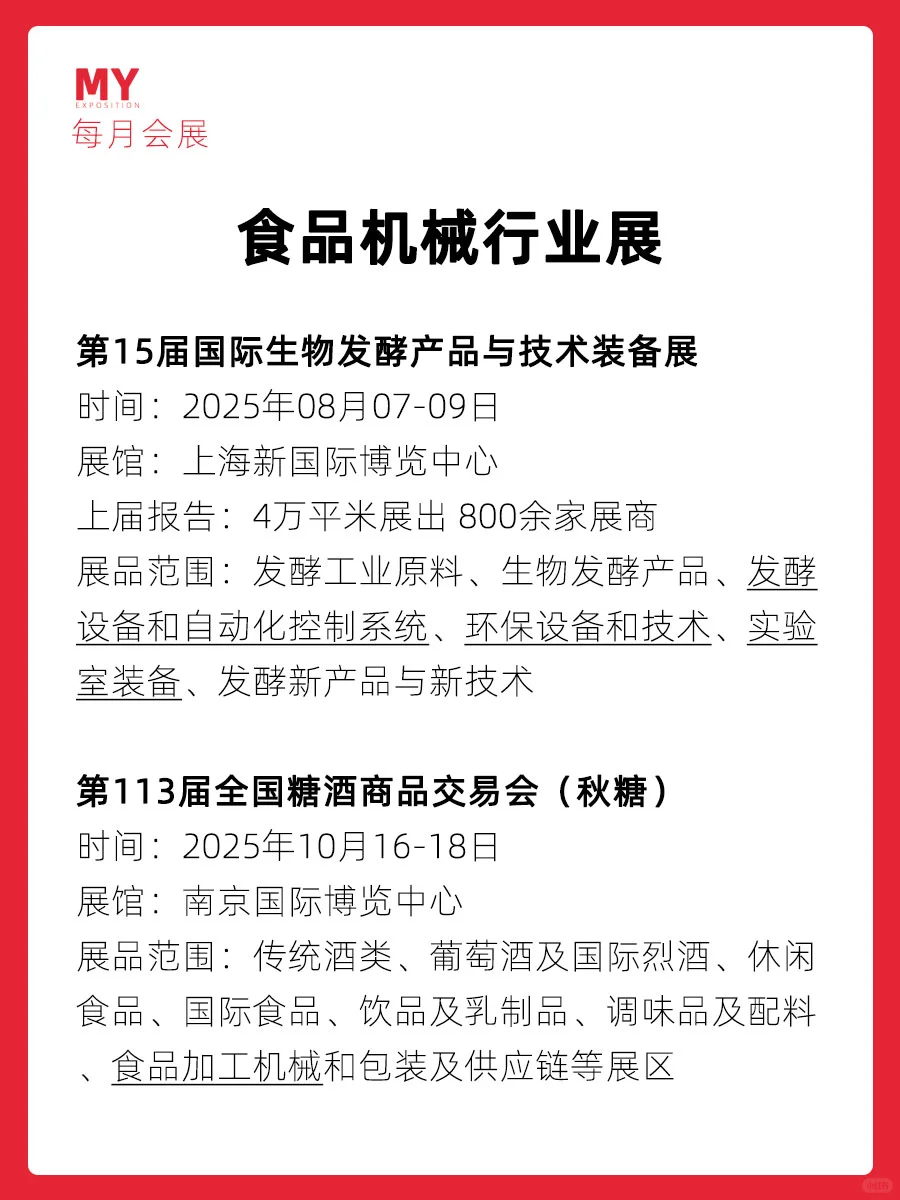 MY
EXPOSITION
每月会展

食品机械行业展

第15届国际生物发酵产品与技术装备展
时间：2025年08月07-09日
展馆：上海新国际博览中心
上届报告：4万平米展出 800余家展商
展品范围：发酵工业原料、生物发酵产品、发酵设备和自动化控制系统、环保设备和技术、实验室装备、发酵新产品与新技术

第113届全国糖酒商品交易会（秋糖）
时间：2025年10月16-18日
展馆：南京国际博览中心
展品范围：传统酒类、葡萄酒及国际烈酒、休闲食品、国际食品、饮品及乳制品、调味品及配料、食品加工机械和包装及供应链等展区